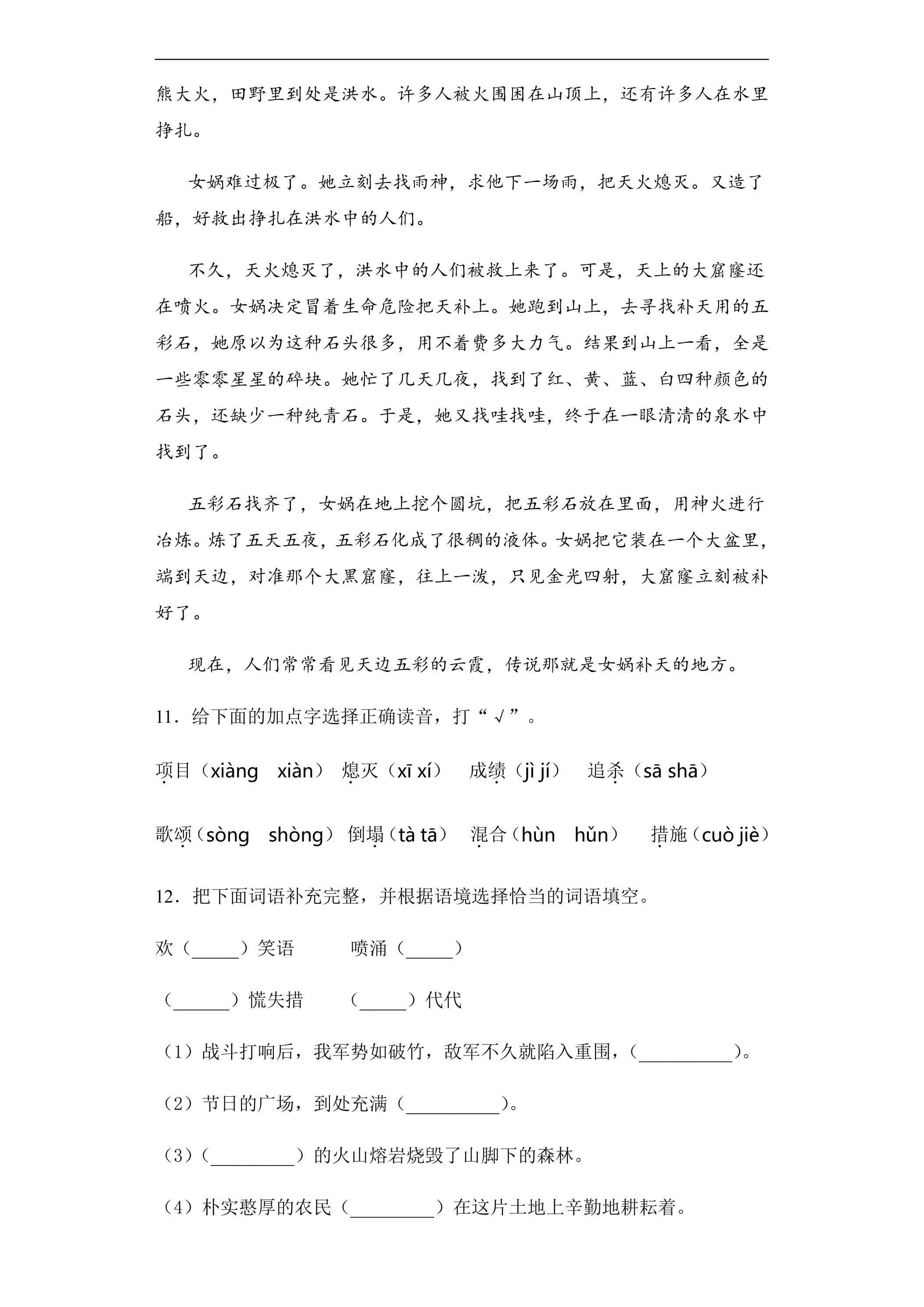 熊大火，田野里到处是洪水。许多人被火围困在山顶上，还有许多人在水里挣扎。

女娲难过极了。她立刻去找雨神，求他下一场雨，把天火熄灭。又造了船，好救出挣扎在洪水中的人们。

不久，天火熄灭了，洪水中的人们被救上来了。可是，天上的大窟窿还在喷火。女娲决定冒着生命危险把天补上。她跑到山上，去寻找补天用的五彩石，她原以为这种石头很多，用不着费多大力气。结果到山上一看，全是一些零零星星的碎块。她忙了几天几夜，找到了红、黄、蓝、白四种颜色的石头，还缺少一种纯青石。于是，她又找哇找哇，终于在一眼清清的泉水中找到了。

五彩石找齐了，女娲在地上挖个圆坑，把五彩石放在里面，用神火进行冶炼。炼了五天五夜，五彩石化成了很稠的液体。女娲把它装在一个大盆里，端到天边，对准那个大黑窟窿，往上一泼，只见金光四射，大窟窿立刻被补好了。

现在，人们常常看见天边五彩的云霞，传说那就是女娲补天的地方。

11．给下面的加点字选择正确读音，打“√”。

项目（xiàng xiàn） 熄灭（xī xí） 成绩（jì jí） 追杀（sā shā）

歌颂（sòng shòng） 倒塌（tà tā） 混合（hùn hǔn） 措施（cuò jiè）

12．把下面词语补充完整，并根据语境选择恰当的词语填空。

欢（____）笑语 喷涌（____）

（____）慌失措 （____）代代

（1）战斗打响后，我军势如破竹，敌军不久就陷入重围，（____）。

（2）节日的广场，到处充满（____）。

（3）（____）的火山熔岩烧毁了山脚下的森林。

（4）朴实憨厚的农民（____）在这片土地上辛勤地耕耘着。